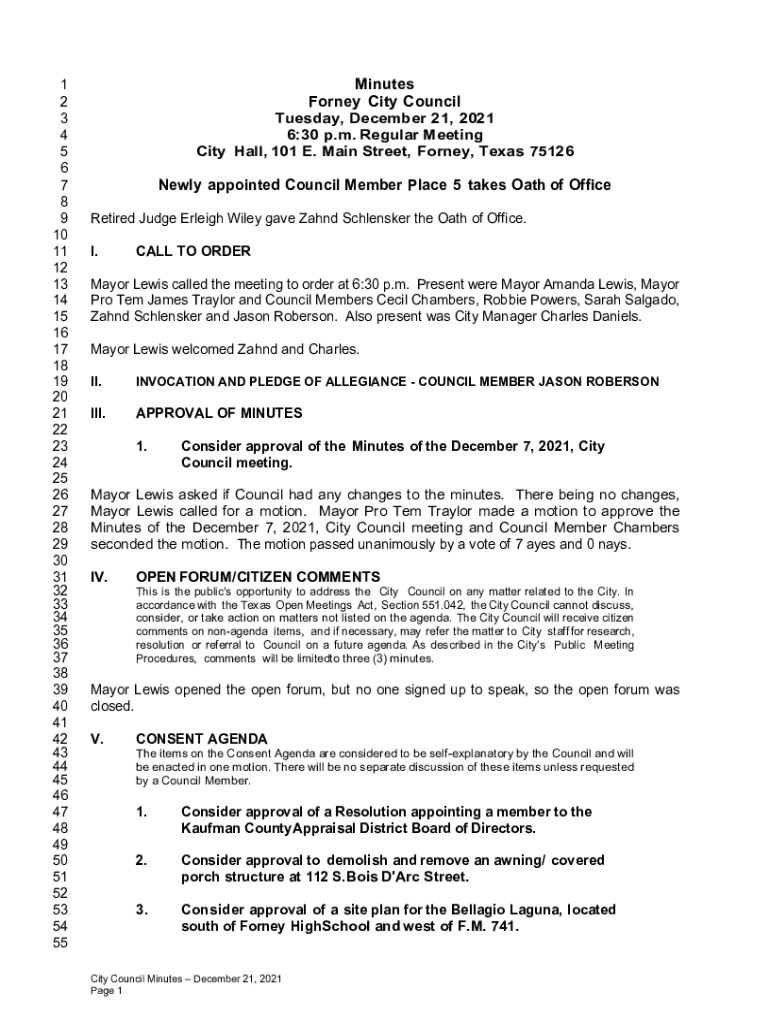 1 Minutes
2 Forney City Council
3 Tuesday, December 21, 2021
4 6:30 p.m. Regular Meeting
5 City Hall, 101 E. Main Street, Forney, Texas 75126
6
7 Newly appointed Council Member Place 5 takes Oath of Office
8
9 Retired Judge Erleigh Wiley gave Zahnd Schlensker the Oath of Office.
10
11 I. CALL TO ORDER
12
13 Mayor Lewis called the meeting to order at 6:30 p.m. Present were Mayor Amanda Lewis, Mayor
14 Pro Tem James Traylor and Council Members Cecil Chambers, Robbie Powers, Sarah Salgado,
15 Zahnd Schlensker and Jason Roberson. Also present was City Manager Charles Daniels.
16
17 Mayor Lewis welcomed Zahnd and Charles.
18
19 II. INVOCATION AND PLEDGE OF ALLEGIANCE - COUNCIL MEMBER JASON ROBERSON
20
21 III. APPROVAL OF MINUTES
22
23 1. Consider approval of the Minutes of the December 7, 2021, City
24 Council meeting.
25
26 Mayor Lewis asked if Council had any changes to the minutes. There being no changes,
27 Mayor Lewis called for a motion. Mayor Pro Tem Traylor made a motion to approve the
28 Minutes of the December 7, 2021, City Council meeting and Council Member Chambers
29 seconded the motion. The motion passed unanimously by a vote of 7 ayes and 0 nays.
30
31 IV. OPEN FORUM/CITIZEN COMMENTS
32 This is the public's opportunity to address the City Council on any matter related to the City. In
33 accordance with the Texas Open Meetings Act, Section 551.042, the City Council cannot discuss,
34 consider, or take action on matters not listed on the agenda. The City Council will receive citizen
35 comments on non-agenda items, and if necessary, may refer the matter to City staff for research,
36 resolution or referral to Council on a future agenda. As described in the City's Public Meeting
37 Procedures, comments will be limitedto three (3) minutes.
38
39 Mayor Lewis opened the open forum, but no one signed up to speak, so the open forum was
40 closed.
41
42 V. CONSENT AGENDA
43 The items on the Consent Agenda are considered to be self-explanatory by the Council and will
44 be enacted in one motion. There will be no separate discussion of these items unless requested
45 by a Council Member.
46
47 1. Consider approval of a Resolution appointing a member to the
48 Kaufman CountyAppraisal District Board of Directors.
49
50 2. Consider approval to demolish and remove an awning/ covered
51 porch structure at 112 S.Bois D'Arc Street.
52
53 3. Consider approval of a site plan for the Bellagio Laguna, located
54 south of Forney HighSchool and west of F.M. 741.
55

City Council Minutes – December 21, 2021
Page 1